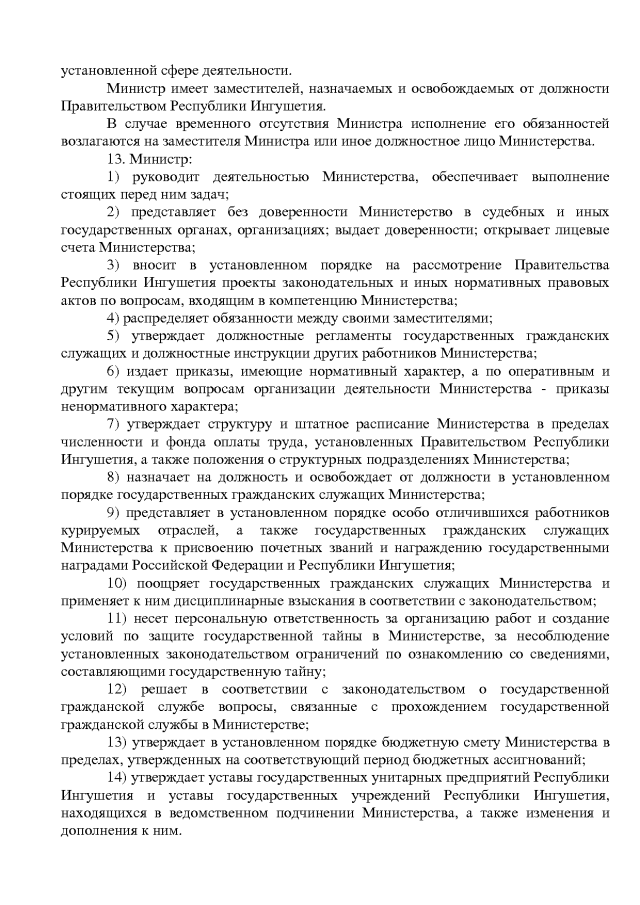 установленной сфере деятельности.

Министр имеет заместителей, назначаемых и освобождаемых от должности Правительством Республики Ингушетия.

В случае временного отсутствия Министра исполнение его обязанностей возлагаются на заместителя Министра или иное должностное лицо Министерства.

13. Министр:

1) руководит деятельностью Министерства, обеспечивает выполнение стоящих перед ним задач;

2) представляет без доверенности Министерство в судебных и иных государственных органах, организациях; выдает доверенности; открывает лицевые счета Министерства;

3) вносит в установленном порядке на рассмотрение Правительства Республики Ингушетия проекты законодательных и иных нормативных правовых актов по вопросам, входящим в компетенцию Министерства;

4) распределяет обязанности между своими заместителями;

5) утверждает должностные регламенты государственных гражданских служащих и должностные инструкции других работников Министерства;

6) издает приказы, имеющие нормативный характер, а по оперативным и другим текущим вопросам организации деятельности Министерства - приказы ненормативного характера;

7) утверждает структуру и штатное расписание Министерства в пределах численности и фонда оплаты труда, установленных Правительством Республики Ингушетия, а также положения о структурных подразделениях Министерства;

8) назначает на должность и освобождает от должности в установленном порядке государственных гражданских служащих Министерства;

9) представляет в установленном порядке особо отличившихся работников курируемых отраслей, а также государственных гражданских служащих Министерства к присвоению почетных званий и награждению государственными наградами Российской Федерации и Республики Ингушетия;

10) поощряет государственных гражданских служащих Министерства и применяет к ним дисциплинарные взыскания в соответствии с законодательством;

11) несет персональную ответственность за организацию работ и создание условий по защите государственной тайны в Министерстве, за несоблюдение установленных законодательством ограничений по ознакомлению со сведениями, составляющими государственную тайну;

12) решает в соответствии с законодательством о государственной гражданской службе вопросы, связанные с прохождением государственной гражданской службы в Министерстве;

13) утверждает в установленном порядке бюджетную смету Министерства в пределах, утвержденных на соответствующий период бюджетных ассигнований;

14) утверждает уставы государственных унитарных предприятий Республики Ингушетия и уставы государственных учреждений Республики Ингушетия, находящихся в ведомственном подчинении Министерства, а также изменения и дополнения к ним.